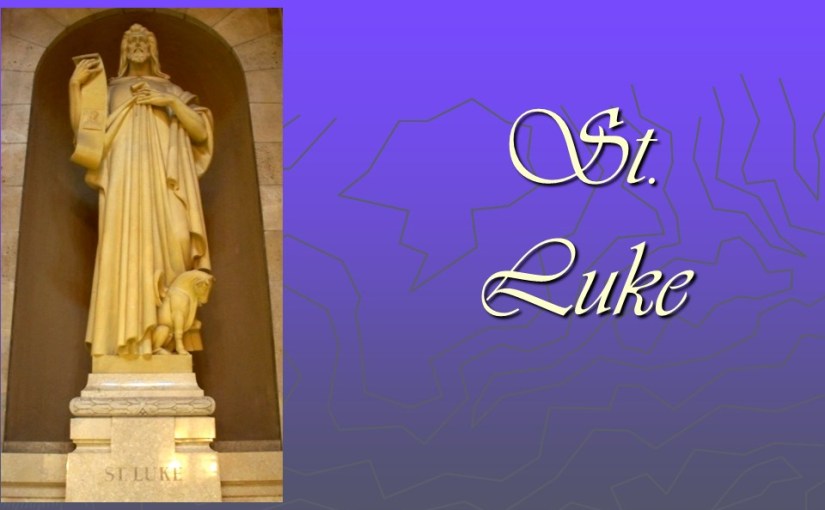 ST. LUKE

St.
Luke